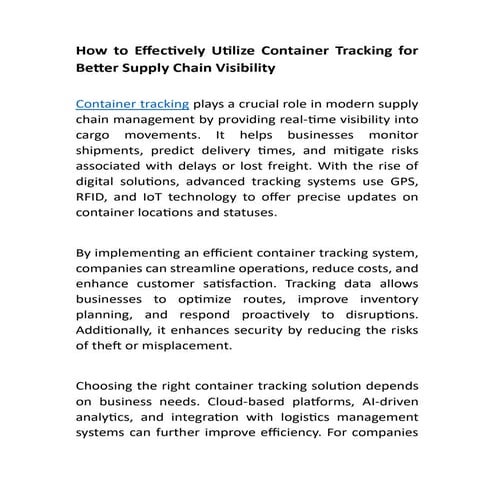 How to Effectively Utilize Container Tracking for Better Supply Chain Visibility

Container tracking plays a crucial role in modern supply chain management by providing real-time visibility into cargo movements. It helps businesses monitor shipments, predict delivery times, and mitigate risks associated with delays or lost freight. With the rise of digital solutions, advanced tracking systems use GPS, RFID, and IoT technology to offer precise updates on container locations and statuses.

By implementing an efficient container tracking system, companies can streamline operations, reduce costs, and enhance customer satisfaction. Tracking data allows businesses to optimize routes, improve inventory planning, and respond proactively to disruptions. Additionally, it enhances security by reducing the risks of theft or misplacement.

Choosing the right container tracking solution depends on business needs. Cloud-based platforms, AI-driven analytics, and integration with logistics management systems can further improve efficiency. For companies